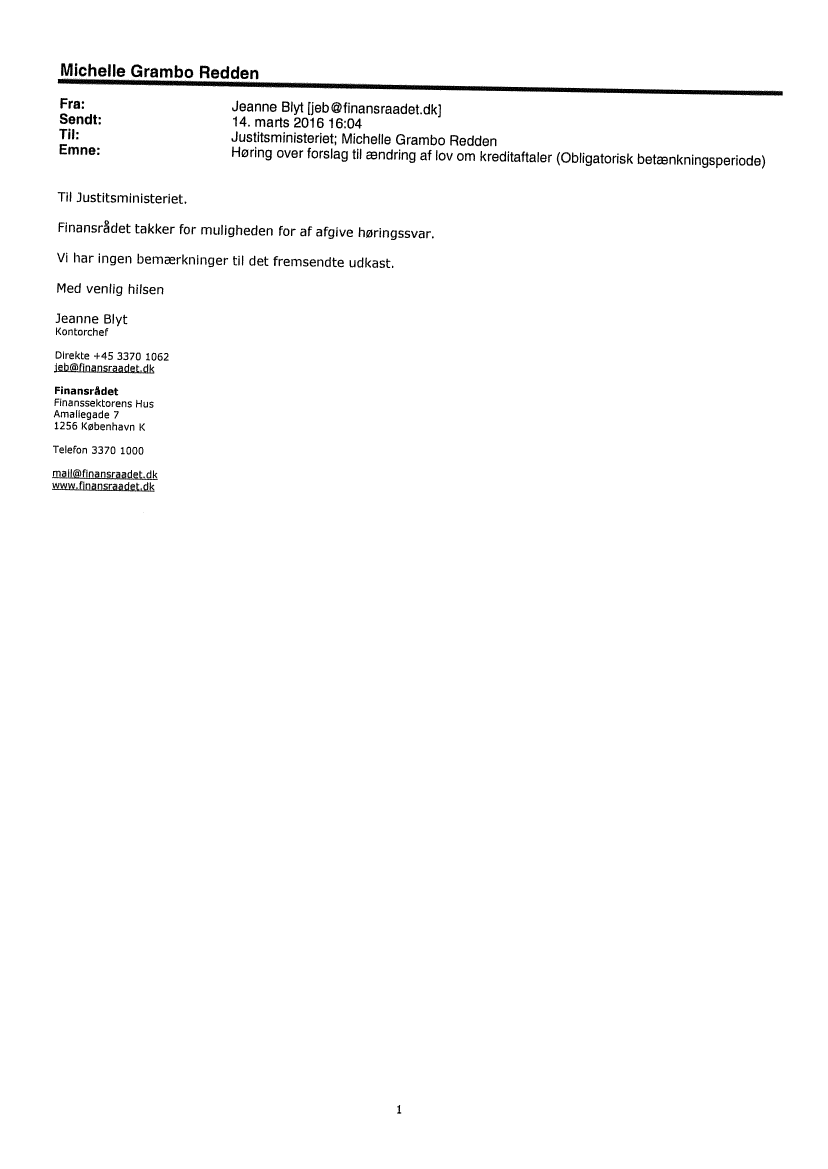 Michelle Grambo Redden

Fra: Jeanne Blyt [jeb@finansraadet.dk]
Sendt: 14. marts 2016 16:04
Til: Justitsministeriet; Michelle Grambo Redden
Emne: Høring over forslag til ændring af lov om kreditaftaler (Obligatorisk betænkningsperiode)

Til Justitsministeriet.

Finansrådet takker for muligheden for af afgive høringssvar.

Vi har ingen bemærkninger til det fremsendte udkast.

Med venlig hilsen

Jeanne Blyt
Kontorchef

Direkte +45 3370 1062
jeb@finansraadet.dk

Finansrådet
Finanssektorens Hus
Amaliegade 7
1256 København K

Telefon 3370 1000

mail@finansraadet.dk
www.finansraadet.dk

1